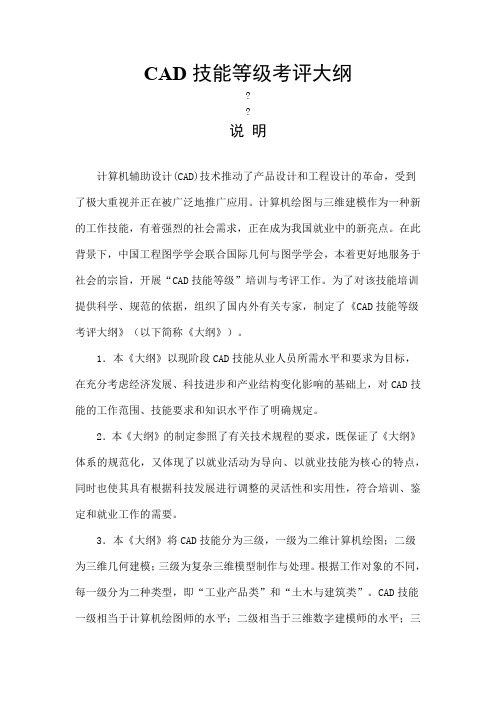 CAD 技能等级考评大纲

?

?

说 明

计算机辅助设计(CAD)技术推动了产品设计和工程设计的革命，受到了极大重视并正在被广泛地推广应用。计算机绘图与三维建模作为一种新的工作技能，有着强烈的社会需求，正在成为我国就业中的新亮点。在此背景下，中国工程图学学会联合国际几何与图学学会，本着更好地服务于社会的宗旨，开展“CAD 技能等级”培训与考评工作。为了对该技能培训提供科学、规范的依据，组织了国内外有关专家，制定了《CAD 技能等级考评大纲》（以下简称《大纲》）。

1．本《大纲》以现阶段 CAD 技能从业人员所需水平和要求为目标，在充分考虑经济发展、科技进步和产业结构变化影响的基础上，对 CAD 技能的工作范围、技能要求和知识水平作了明确规定。

2．本《大纲》的制定参照了有关技术规程的要求，既保证了《大纲》体系的规范化，又体现了以就业活动为导向、以就业技能为核心的特点，同时也使其具有根据科技发展进行调整的灵活性和实用性，符合培训、鉴定和就业工作的需要。

3．本《大纲》将 CAD 技能分为三级，一级为二维计算机绘图；二级为三维几何建模；三级为复杂三维模型制作与处理。根据工作对象的不同，每一级分为二种类型，即“工业产品类”和“土木与建筑类”。CAD 技能一级相当于计算机绘图师的水平；二级相当于三维数字建模师的水平；三